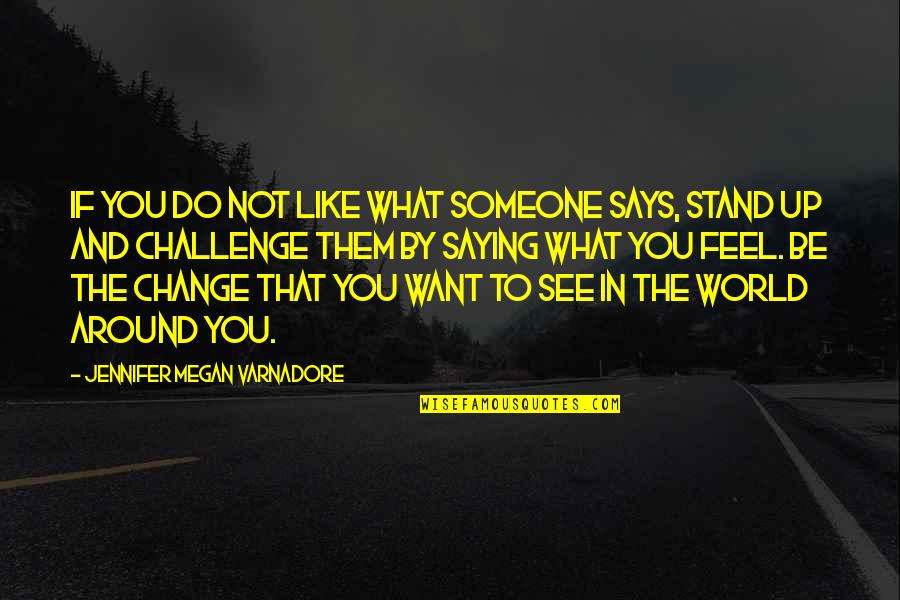 IF YOU DO NOT LIKE WHAT SOMEONE SAYS, STAND UP AND CHALLENGE THEM BY SAYING WHAT YOU FEEL. BE THE CHANGE THAT YOU WANT TO SEE IN THE WORLD AROUND YOU.

- JENNIFER MEGAN VARNADORE

WISEFAMOUSQUOTES.COM